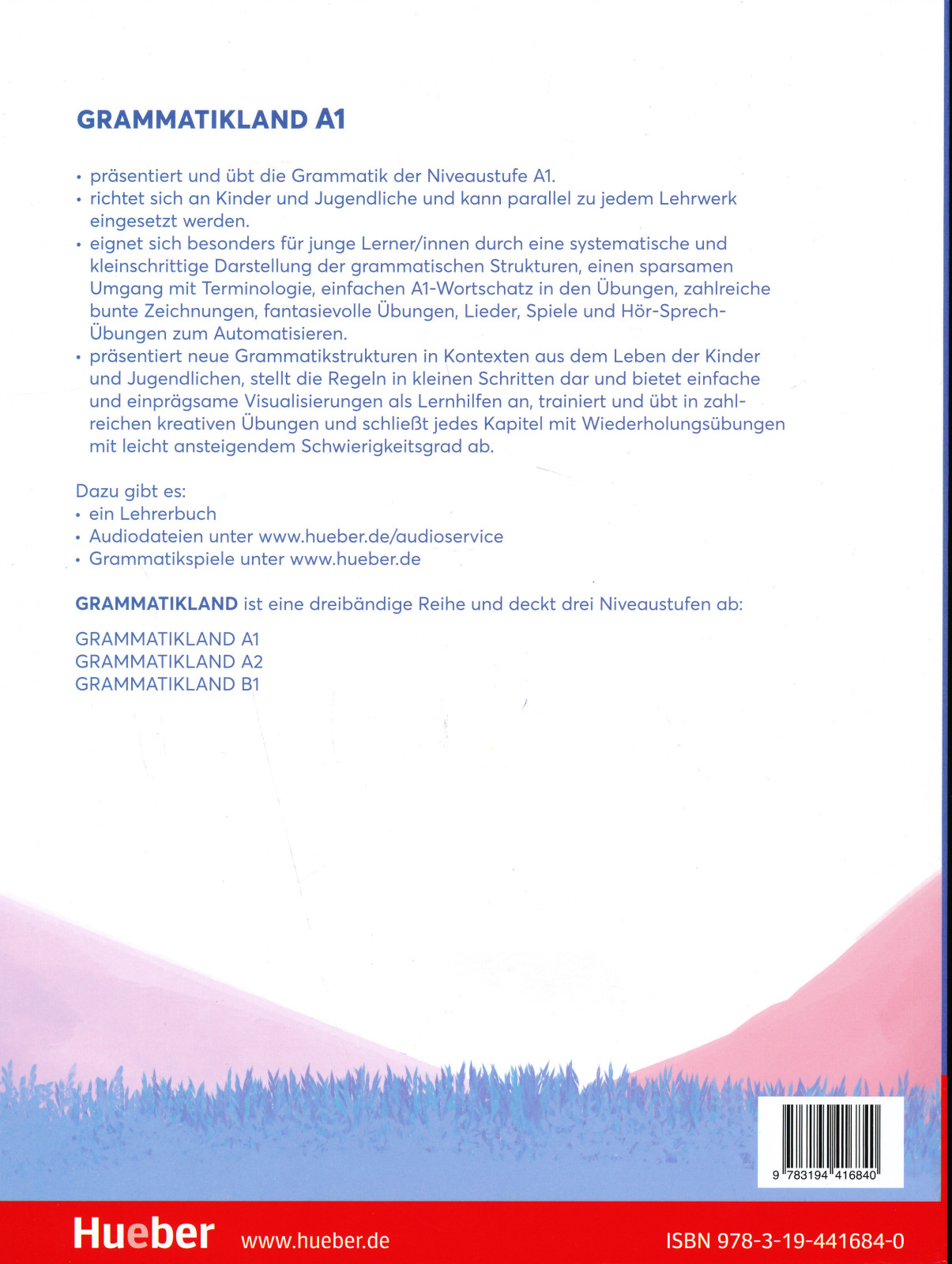 GRAMMATIKLAND A1

• präsentiert und übt die Grammatik der Niveaustufe A1.
• richtet sich an Kinder und Jugendliche und kann parallel zu jedem Lehrwerk eingesetzt werden.
• eignet sich besonders für junge Lerner/innen durch eine systematische und kleinschrittige Darstellung der grammatischen Strukturen, einen sparsamen Umgang mit Terminologie, einfachen A1-Wortschatz in den Übungen, zahlreiche bunte Zeichnungen, fantasievolle Übungen, Lieder, Spiele und Hör-Sprech-Übungen zum Automatisieren.
• präsentiert neue Grammatikstrukturen in Kontexten aus dem Leben der Kinder und Jugendlichen, stellt die Regeln in kleinen Schritten dar und bietet einfache und einprägsame Visualisierungen als Lernhilfen an, trainiert und übt in zahlreichen kreativen Übungen und schließt jedes Kapitel mit Wiederholungsübungen mit leicht ansteigendem Schwierigkeitsgrad ab.

Dazu gibt es:
• ein Lehrerbuch
• Audiodateien unter www.hueber.de/audioservice
• Grammatikspiele unter www.hueber.de

GRAMMATIKLAND ist eine dreibändige Reihe und deckt drei Niveaustufen ab:

GRAMMATIKLAND A1
GRAMMATIKLAND A2
GRAMMATIKLAND B1

9 783194 416840

Hueber www.hueber.de ISBN 978-3-19-441684-0